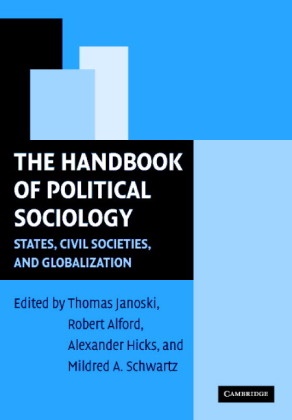 THE HANDBOOK OF POLITICAL SOCIOLOGY

STATES, CIVIL SOCIETIES, AND GLOBALIZATION

Edited by Thomas Janoski, Robert Alford, Alexander Hicks, and Mildred A. Schwartz

CAMBRIDGE